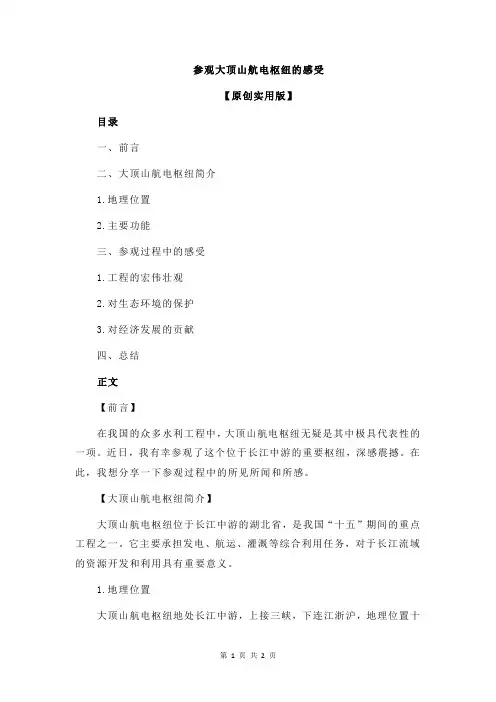 参观大顶山航电枢纽的感受

【原创实用版】

目录

一、前言

二、大顶山航电枢纽简介

1.地理位置

2.主要功能

三、参观过程中的感受

1.工程的宏伟壮观

2.对生态环境的保护

3.对经济发展的贡献

四、总结

正文

【前言】

在我国的众多水利工程中，大顶山航电枢纽无疑是其中极具代表性的一项。近日，我有幸参观了这个位于长江中游的重要枢纽，深感震撼。在此，我想分享一下参观过程中的所见所闻和所感。

【大顶山航电枢纽简介】

大顶山航电枢纽位于长江中游的湖北省，是我国“十五”期间的重点工程之一。它主要承担发电、航运、灌溉等综合利用任务，对于长江流域的资源开发和利用具有重要意义。

1.地理位置

大顶山航电枢纽地处长江中游，上接三峡，下连江浙沪，地理位置十

第 1 页 共 2 页